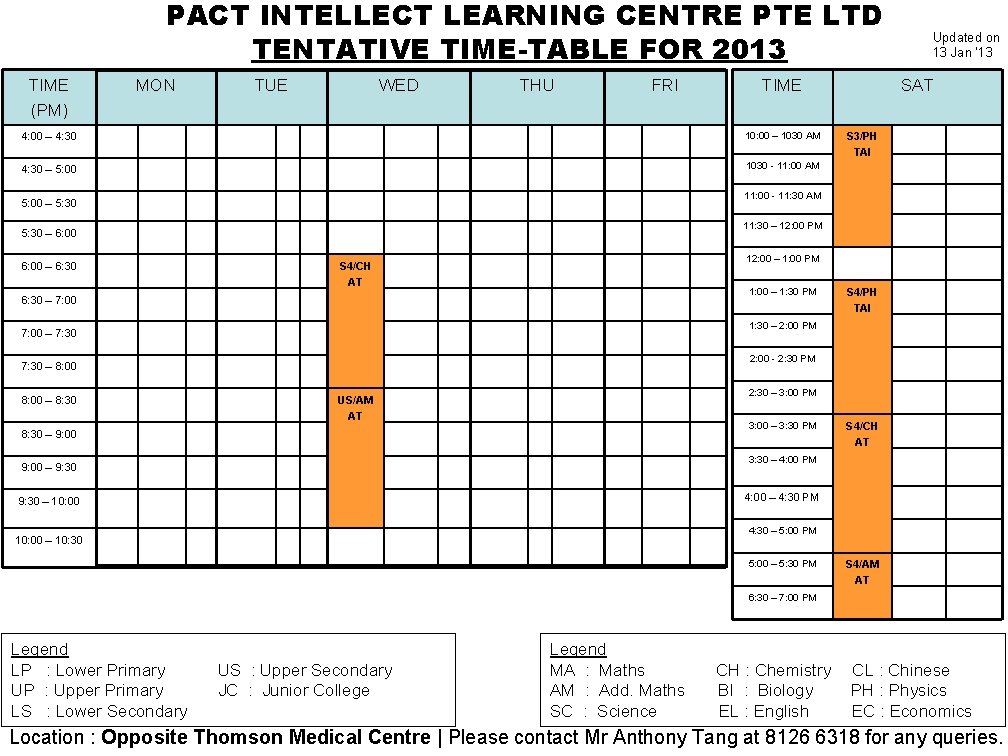 PACT INTELLECT LEARNING CENTRE PTE LTD
TENTATIVE TIME-TABLE FOR 2013

Updated on 13 Jan '13

| TIME (PM) | MON | TUE | WED | THU | FRI |
|---|---|---|---|---|---|
| 4:00 – 4:30 | | | | | |
| 4:30 – 5:00 | | | | | |
| 5:00 – 5:30 | | | | | |
| 5:30 – 6:00 | | | | | |
| 6:00 – 6:30 | | | S4/CH AT | | |
| 6:30 – 7:00 | | | | | |
| 7:00 – 7:30 | | | | | |
| 7:30 – 8:00 | | | | | |
| 8:00 – 8:30 | | | US/AM AT | | |
| 8:30 – 9:00 | | | | | |
| 9:00 – 9:30 | | | | | |
| 9:30 – 10:00 | | | | | |
| 10:00 – 10:30 | | | | | |

| TIME | SAT |
|---|---|
| 10:00 – 1030 AM | S3/PH TAI |
| 1030 - 11:00 AM | |
| 11:00 - 11:30 AM | |
| 11:30 – 12:00 PM | |
| 12:00 – 1:00 PM | |
| 1:00 – 1:30 PM | S4/PH TAI |
| 1:30 – 2:00 PM | |
| 2:00 - 2:30 PM | |
| 2:30 – 3:00 PM | |
| 3:00 – 3:30 PM | S4/CH AT |
| 3:30 – 4:00 PM | |
| 4:00 – 4:30 PM | |
| 4:30 – 5:00 PM | |
| 5:00 – 5:30 PM | S4/AM AT |
| 6:30 – 7:00 PM | |

Legend
LP : Lower Primary
UP : Upper Primary
LS : Lower Secondary
US : Upper Secondary
JC : Junior College

Legend
MA : Maths
AM : Add. Maths
SC : Science
CH : Chemistry
BI : Biology
EL : English
CL : Chinese
PH : Physics
EC : Economics

Location : Opposite Thomson Medical Centre | Please contact Mr Anthony Tang at 8126 6318 for any queries.